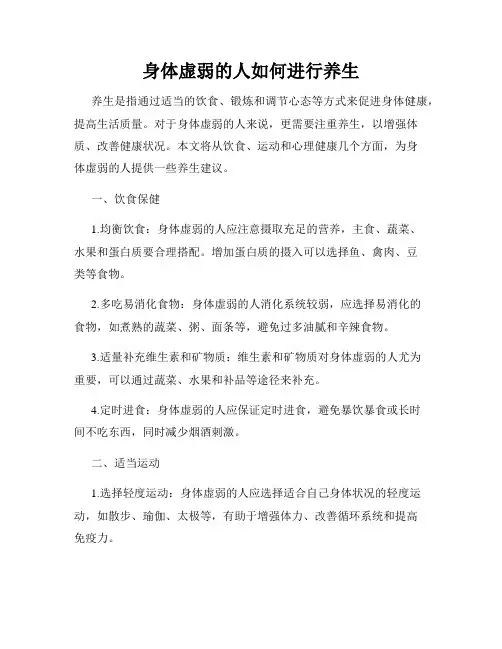 身体虚弱的人如何进行养生

养生是指通过适当的饮食、锻炼和调节心态等方式来促进身体健康，提高生活质量。对于身体虚弱的人来说，更需要注重养生，以增强体质、改善健康状况。本文将从饮食、运动和心理健康几个方面，为身体虚弱的人提供一些养生建议。

一、饮食保健

1.均衡饮食：身体虚弱的人应注意摄取充足的营养，主食、蔬菜、水果和蛋白质要合理搭配。增加蛋白质的摄入可以选择鱼、禽肉、豆类等食物。

2.多吃易消化食物：身体虚弱的人消化系统较弱，应选择易消化的食物，如煮熟的蔬菜、粥、面条等，避免过多油腻和辛辣食物。

3.适量补充维生素和矿物质：维生素和矿物质对身体虚弱的人尤为重要，可以通过蔬菜、水果和补品等途径来补充。

4.定时进食：身体虚弱的人应保证定时进食，避免暴饮暴食或长时间不吃东西，同时减少烟酒刺激。

二、适当运动

1.选择轻度运动：身体虚弱的人应选择适合自己身体状况的轻度运动，如散步、瑜伽、太极等，有助于增强体力、改善循环系统和提高免疫力。